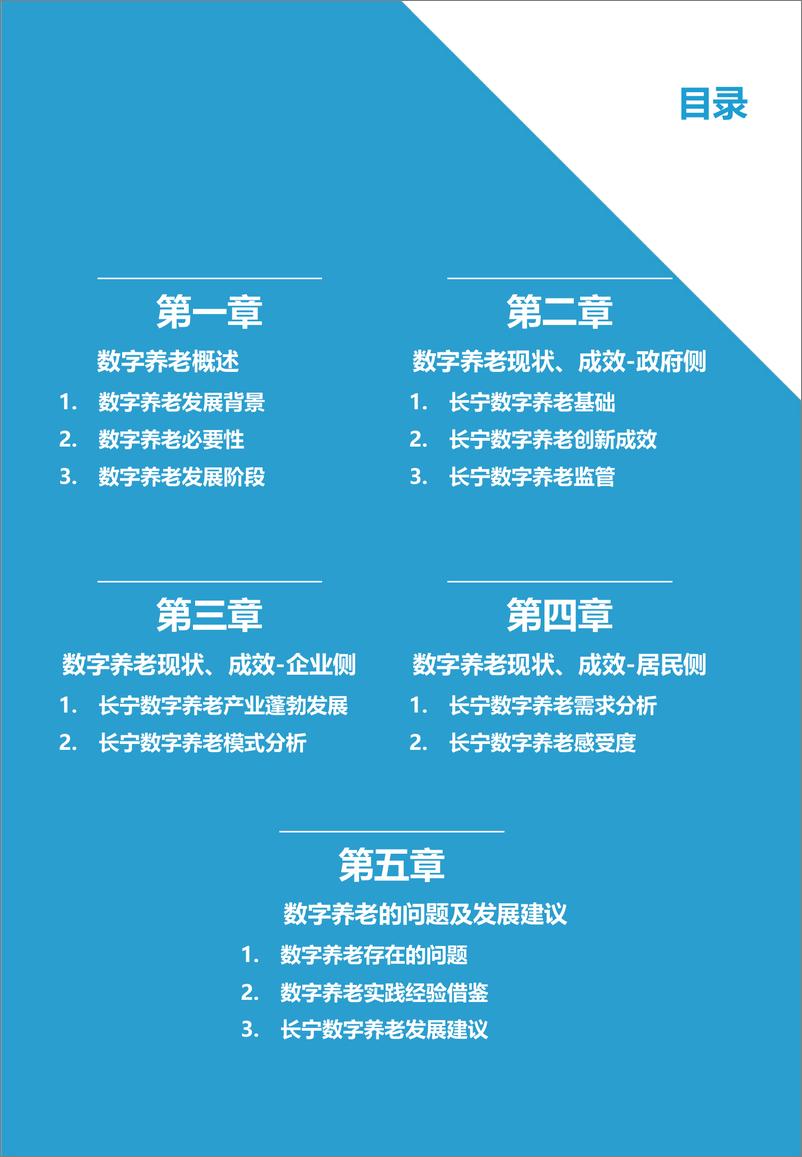 目录

第一章

数字养老概述

1. 数字养老发展背景
2. 数字养老必要性
3. 数字养老发展阶段

第二章

数字养老现状、成效-政府侧

1. 长宁数字养老基础
2. 长宁数字养老创新成效
3. 长宁数字养老监管

第三章

数字养老现状、成效-企业侧

1. 长宁数字养老产业蓬勃发展
2. 长宁数字养老模式分析

第四章

数字养老现状、成效-居民侧

1. 长宁数字养老需求分析
2. 长宁数字养老感受度

第五章

数字养老的问题及发展建议

1. 数字养老存在的问题
2. 数字养老实践经验借鉴
3. 长宁数字养老发展建议